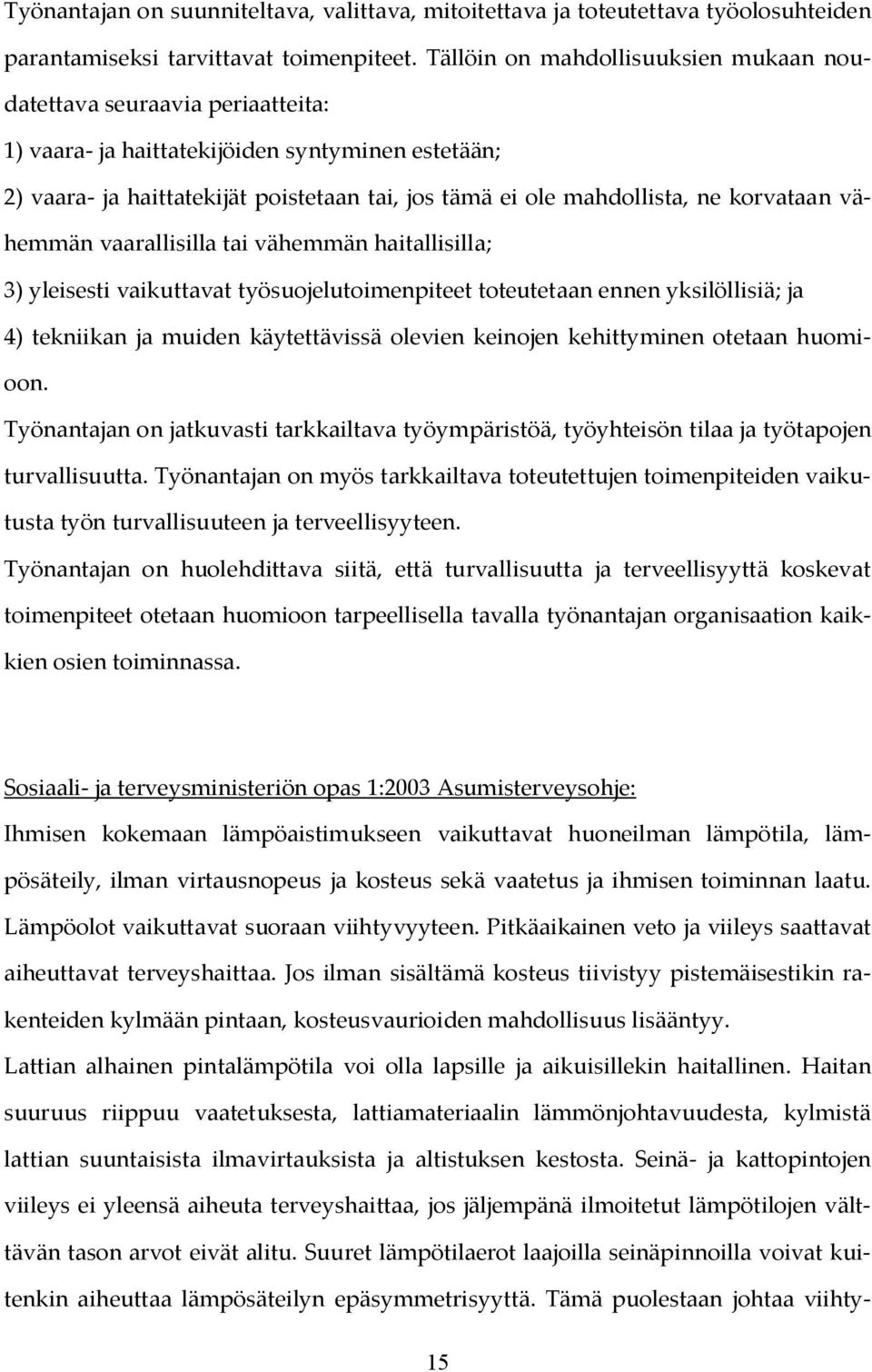 Työnantajan on suunniteltava, valittava, mitoitettava ja toteutettava työolosuhteiden parantamiseksi tarvittavat toimenpiteet. Tällöin on mahdollisuuksien mukaan noudatettava seuraavia periaatteita:

1) vaara- ja haittatekijöiden syntyminen estetään;

2) vaara- ja haittatekijät poistetaan tai, jos tämä ei ole mahdollista, ne korvataan vähemmän vaarallisilla tai vähemmän haitallisilla;

3) yleisesti vaikuttavat työsuojelutoimenpiteet toteutetaan ennen yksilöllisiä; ja

4) tekniikan ja muiden käytettävissä olevien keinojen kehittyminen otetaan huomioon.

Työnantajan on jatkuvasti tarkkailtava työympäristöä, työyhteisön tilaa ja työtapojen turvallisuutta. Työnantajan on myös tarkkailtava toteutettujen toimenpiteiden vaikutusta työn turvallisuuteen ja terveellisyyteen.

Työnantajan on huolehdittava siitä, että turvallisuutta ja terveellisyyttä koskevat toimenpiteet otetaan huomioon tarpeellisella tavalla työnantajan organisaation kaikkien osien toiminnassa.

Sosiaali- ja terveysministeriön opas 1:2003 Asumisterveysohje:

Ihmisen kokemaan lämpöaistimukseen vaikuttavat huoneilman lämpötila, lämpösäteily, ilman virtausnopeus ja kosteus sekä vaatetus ja ihmisen toiminnan laatu. Lämpöolot vaikuttavat suoraan viihtyvyyteen. Pitkäaikainen veto ja viileys saattavat aiheuttavat terveyshaittaa. Jos ilman sisältämä kosteus tiivistyy pistemäisestikin rakenteiden kylmään pintaan, kosteusvaurioiden mahdollisuus lisääntyy.

Lattian alhainen pintalämpötila voi olla lapsille ja aikuisillekin haitallinen. Haitan suuruus riippuu vaatetuksesta, lattiamateriaalin lämmönjohtavuudesta, kylmistä lattian suuntaisista ilmavirtauksista ja altistuksen kestosta. Seinä- ja kattopintojen viileys ei yleensä aiheuta terveyshaittaa, jos jäljempänä ilmoitetut lämpötilojen välttävän tason arvot eivät alitu. Suuret lämpötilaerot laajoilla seinäpinnoilla voivat kuitenkin aiheuttaa lämpösäteilyn epäsymmetrisyyttä. Tämä puolestaan johtaa viihty-

15